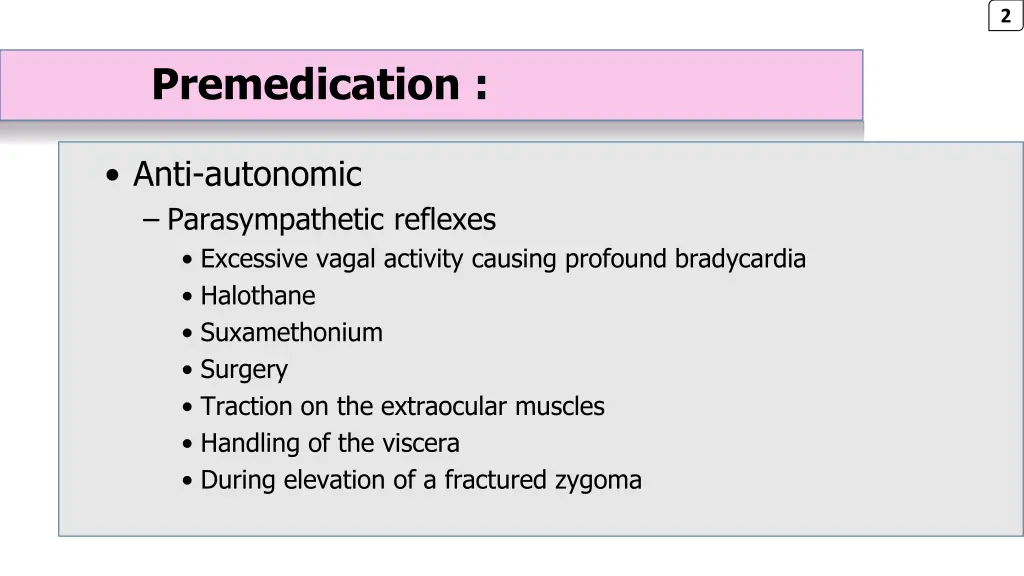 2

Premedication :

• Anti-autonomic
– Parasympathetic reflexes
• Excessive vagal activity causing profound bradycardia
• Halothane
• Suxamethonium
• Surgery
• Traction on the extraocular muscles
• Handling of the viscera
• During elevation of a fractured zygoma